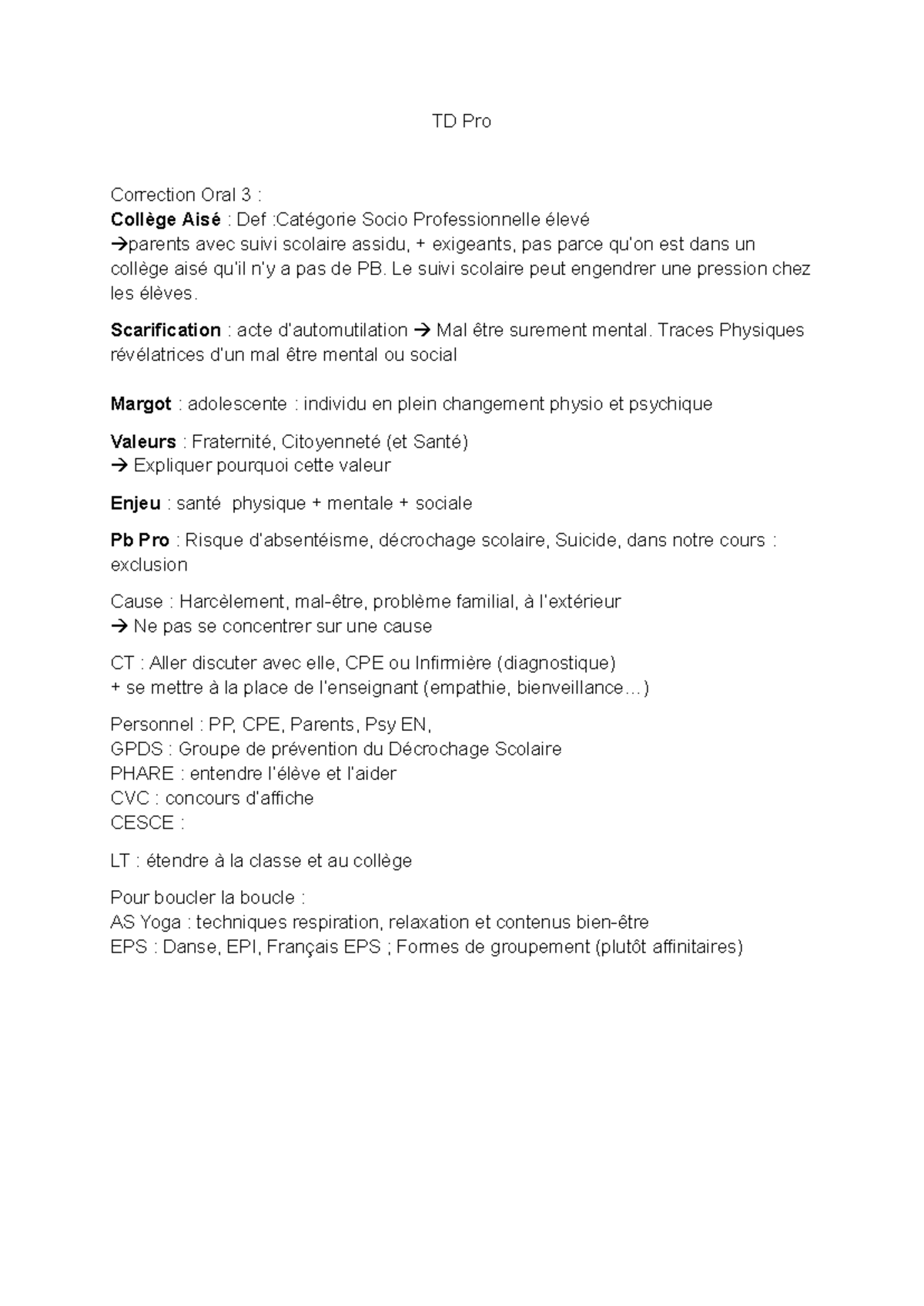 TD Pro

Correction Oral 3 :
Collège Aisé : Def :Catégorie Socio Professionnelle élevé
→parents avec suivi scolaire assidu, + exigeants, pas parce qu'on est dans un collège aisé qu'il n'y a pas de PB. Le suivi scolaire peut engendrer une pression chez les élèves.

Scarification : acte d'automutilation → Mal être surement mental. Traces Physiques révélatrices d'un mal être mental ou social

Margot : adolescente : individu en plein changement physio et psychique

Valeurs : Fraternité, Citoyenneté (et Santé)
→ Expliquer pourquoi cette valeur

Enjeu : santé physique + mentale + sociale

Pb Pro : Risque d'absentéisme, décrochage scolaire, Suicide, dans notre cours : exclusion

Cause : Harcèlement, mal-être, problème familial, à l'extérieur
→ Ne pas se concentrer sur une cause

CT : Aller discuter avec elle, CPE ou Infirmière (diagnostique)
+ se mettre à la place de l'enseignant (empathie, bienveillance…)

Personnel : PP, CPE, Parents, Psy EN,
GPDS : Groupe de prévention du Décrochage Scolaire
PHARE : entendre l'élève et l'aider
CVC : concours d'affiche
CESCE :

LT : étendre à la classe et au collège

Pour boucler la boucle :
AS Yoga : techniques respiration, relaxation et contenus bien-être
EPS : Danse, EPI, Français EPS ; Formes de groupement (plutôt affinitaires)